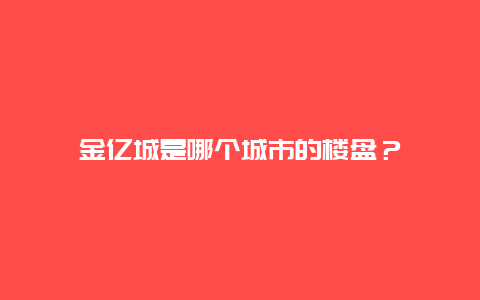 金亿城是哪个城市的楼盘？